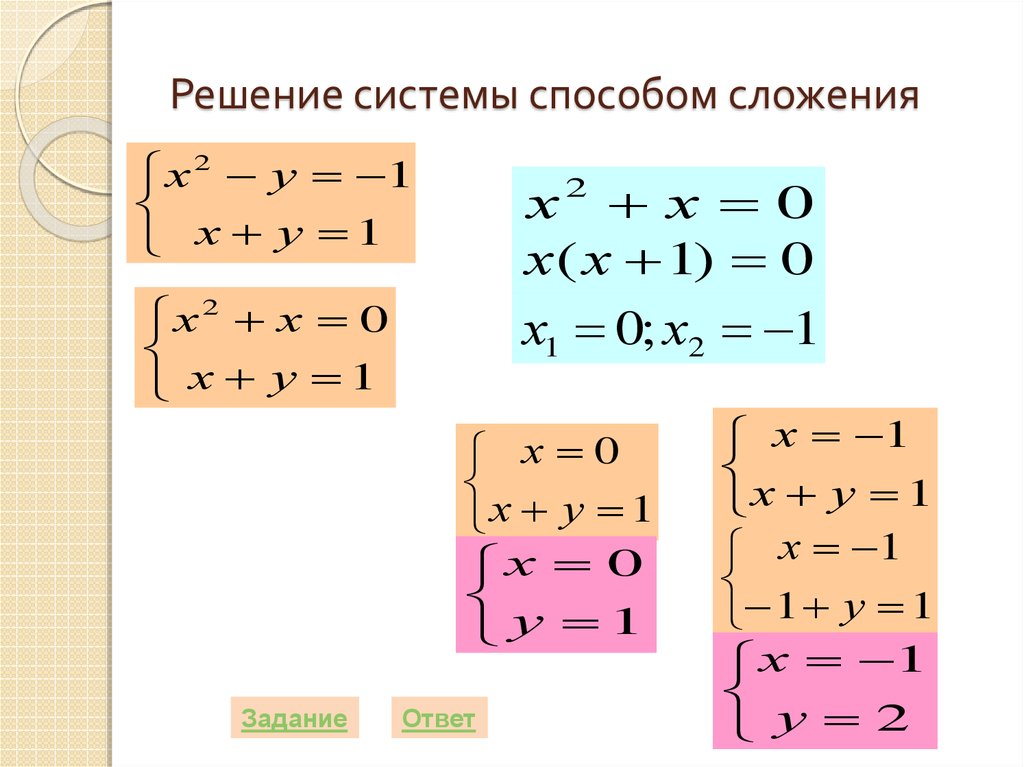 Решение системы способом сложения

$\begin{cases} x^2 - y = -1 \\ x + y = 1 \end{cases}$

$\begin{cases} x^2 + x = 0 \\ x + y = 1 \end{cases}$

$x^2 + x = 0$
$x(x+1) = 0$
$x_1 = 0; x_2 = -1$

$\begin{cases} x = 0 \\ x + y = 1 \end{cases}$

$\begin{cases} x = 0 \\ y = 1 \end{cases}$

$\begin{cases} x = -1 \\ x + y = 1 \end{cases}$

$\begin{cases} x = -1 \\ -1 + y = 1 \end{cases}$

$\begin{cases} x = -1 \\ y = 2 \end{cases}$

Задание

Ответ